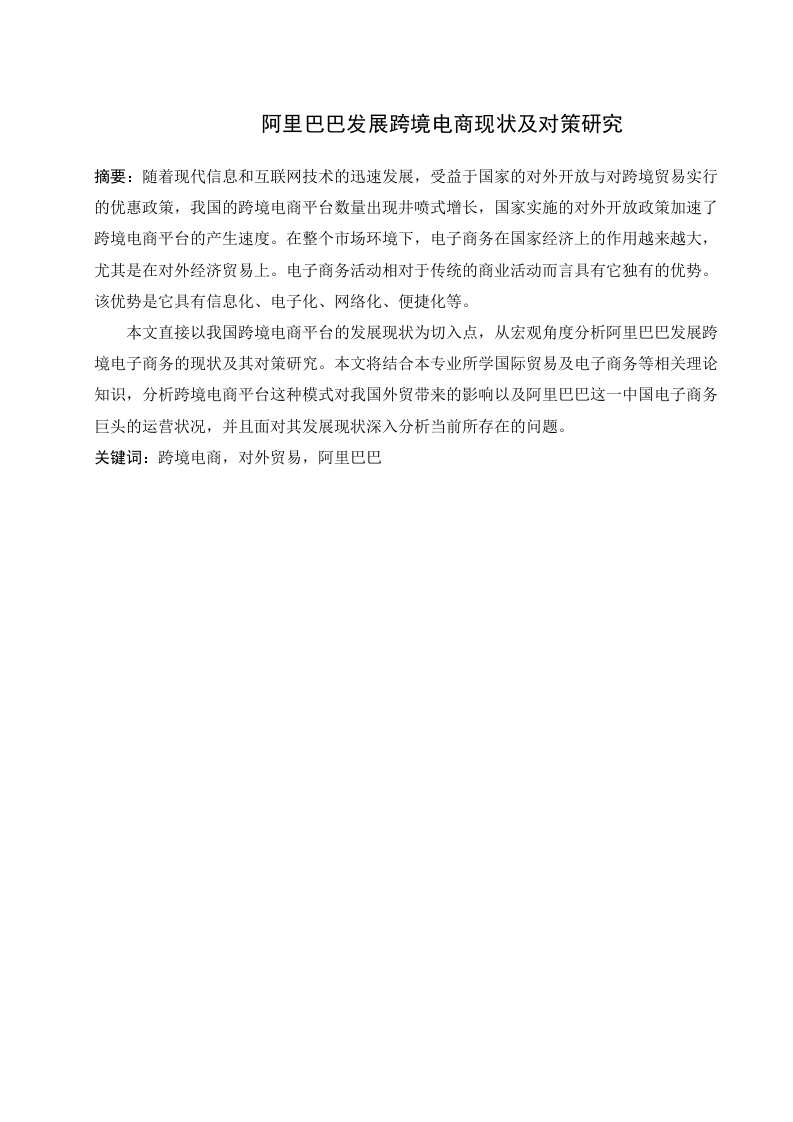 阿里巴巴发展跨境电商现状及对策研究

摘要：随着现代信息和互联网技术的迅速发展，受益于国家的对外开放与对跨境贸易实行的优惠政策，我国的跨境电商平台数量出现井喷式增长，国家实施的对外开放政策加速了跨境电商平台的产生速度。在整个市场环境下，电子商务在国家经济上的作用越来越大，尤其是在对外经济贸易上。电子商务活动相对于传统的商业活动而言具有它独有的优势。该优势是它具有信息化、电子化、网络化、便捷化等。

本文直接以我国跨境电商平台的发展现状为切入点，从宏观角度分析阿里巴巴发展跨境电子商务的现状及其对策研究。本文将结合本专业所学国际贸易及电子商务等相关理论知识，分析跨境电商平台这种模式对我国外贸带来的影响以及阿里巴巴这一中国电子商务巨头的运营状况，并且面对其发展现状深入分析当前所存在的问题。

关键词：跨境电商，对外贸易，阿里巴巴